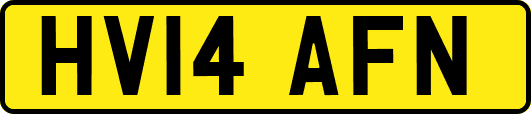 HV14 AFN